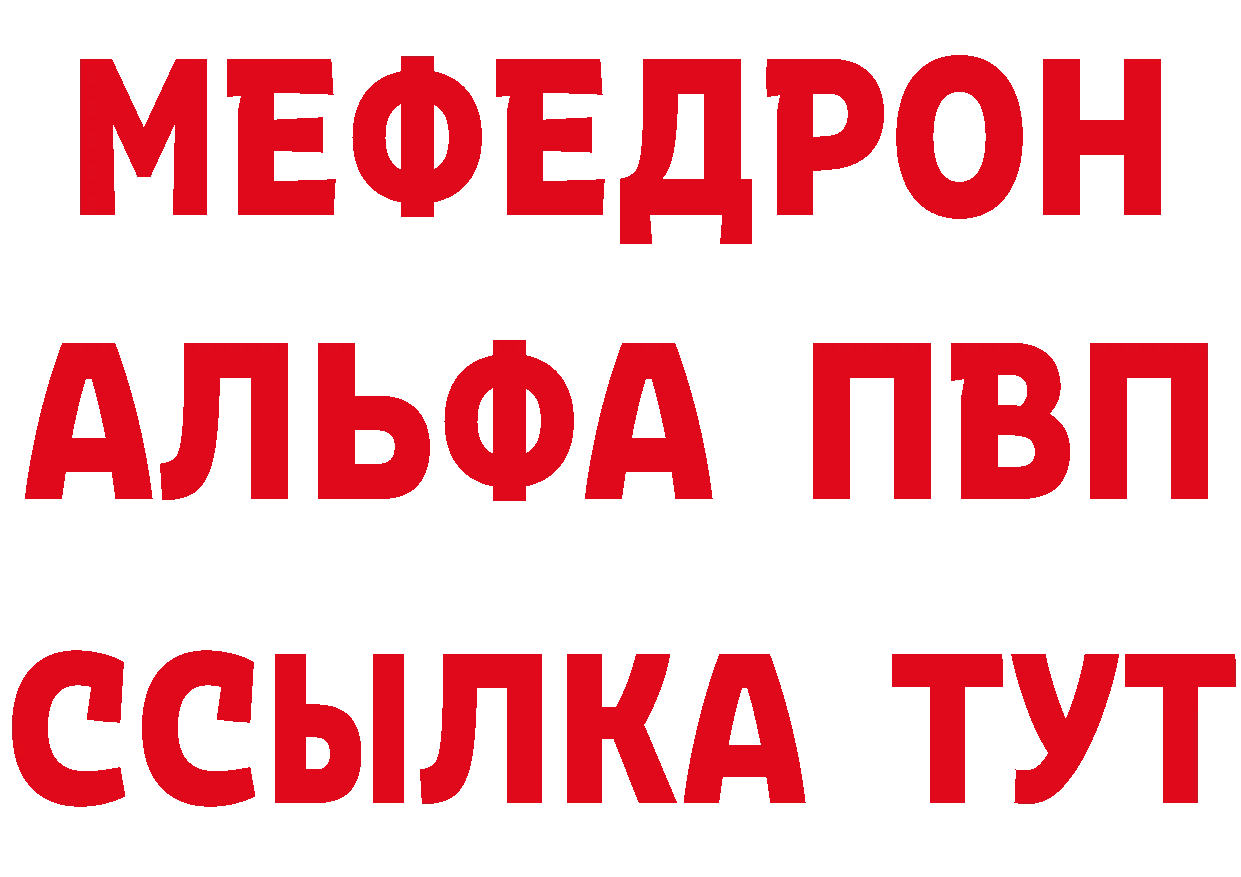 МЕФЕДРОН
АЛЬФА ПВП
ССЫЛКА ТУТ